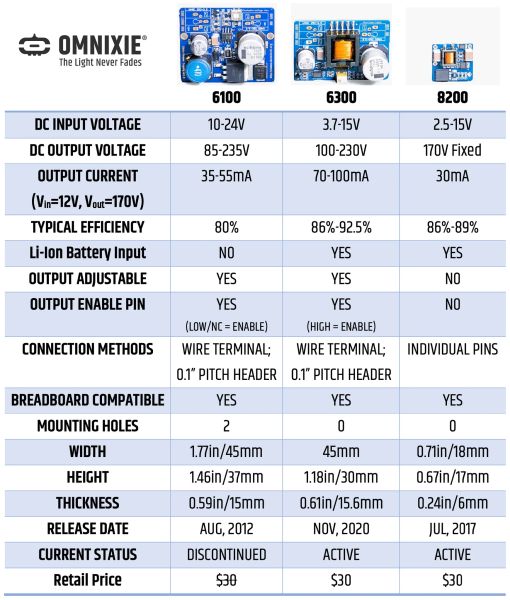 OMNIXIE®
The Light Never Fades

| | 6100 | 6300 | 8200 |
|---|---|---|---|
| DC INPUT VOLTAGE | 10-24V | 3.7-15V | 2.5-15V |
| DC OUTPUT VOLTAGE | 85-235V | 100-230V | 170V Fixed |
| OUTPUT CURRENT ($V_{in}$=12V, $V_{out}$=170V) | 35-55mA | 70-100mA | 30mA |
| TYPICAL EFFICIENCY | 80% | 86%-92.5% | 86%-89% |
| Li-Ion Battery Input | NO | YES | YES |
| OUTPUT ADJUSTABLE | YES | YES | NO |
| OUTPUT ENABLE PIN | YES (LOW/NC = ENABLE) | YES (HIGH = ENABLE) | NO |
| CONNECTION METHODS | WIRE TERMINAL; 0.1" PITCH HEADER | WIRE TERMINAL; 0.1" PITCH HEADER | INDIVIDUAL PINS |
| BREADBOARD COMPATIBLE | YES | YES | YES |
| MOUNTING HOLES | 2 | 0 | 0 |
| WIDTH | 1.77in/45mm | 45mm | 0.71in/18mm |
| HEIGHT | 1.46in/37mm | 1.18in/30mm | 0.67in/17mm |
| THICKNESS | 0.59in/15mm | 0.61in/15.6mm | 0.24in/6mm |
| RELEASE DATE | AUG, 2012 | NOV, 2020 | JUL, 2017 |
| CURRENT STATUS | DISCONTINUED | ACTIVE | ACTIVE |
| Retail Price | $30 | $30 | $30 |